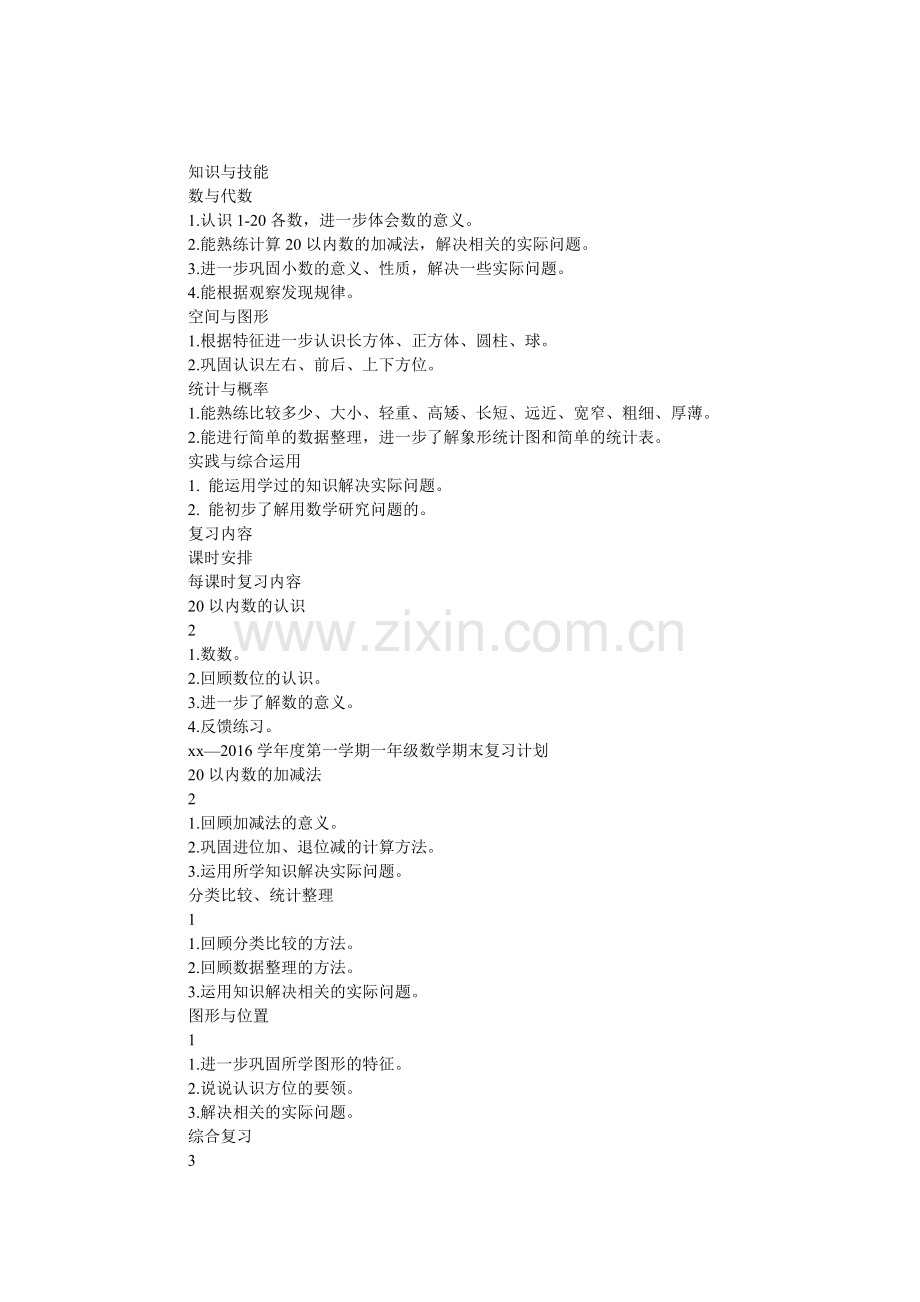 知识与技能
数与代数
1.认识1-20各数，进一步体会数的意义。
2.能熟练计算20以内数的加减法，解决相关的实际问题。
3.进一步巩固小数的意义、性质，解决一些实际问题。
4.能根据观察发现规律。
空间与图形
1.根据特征进一步认识长方体、正方体、圆柱、球。
2.巩固认识左右、前后、上下方位。
统计与概率
1.能熟练比较多少、大小、轻重、高矮、长短、远近、宽窄、粗细、厚薄。
2.能进行简单的数据整理，进一步了解象形统计图和简单的统计表。
实践与综合运用
1. 能运用学过的知识解决实际问题。
2. 能初步了解用数学研究问题的。
复习内容
课时安排
每课时复习内容
20以内数的认识
2
1.数数。
2.回顾数位的认识。
3.进一步了解数的意义。
4.反馈练习。
xx—2016学年度第一学期一年级数学期末复习计划
20以内数的加减法
2
1.回顾加减法的意义。
2.巩固进位加、退位减的计算方法。
3.运用所学知识解决实际问题。
分类比较、统计整理
1
1.回顾分类比较的方法。
2.回顾数据整理的方法。
3.运用知识解决相关的实际问题。
图形与位置
1
1.进一步巩固所学图形的特征。
2.说说认识方位的要领。
3.解决相关的实际问题。
综合复习
3

www.zixin.com.cn